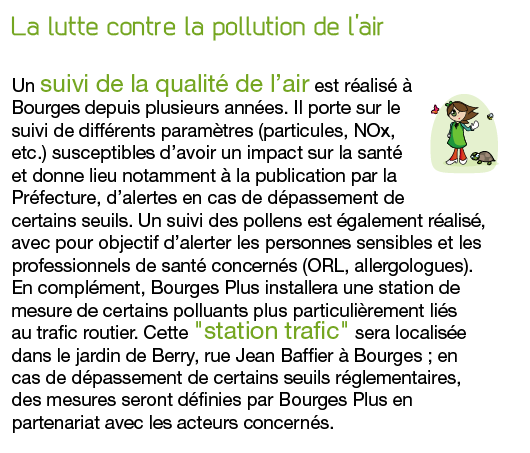 La lutte contre la pollution de l'air

Un suivi de la qualité de l'air est réalisé à Bourges depuis plusieurs années. Il porte sur le suivi de différents paramètres (particules, NOx, etc.) susceptibles d'avoir un impact sur la santé et donne lieu notamment à la publication par la Préfecture, d'alertes en cas de dépassement de certains seuils. Un suivi des pollens est également réalisé, avec pour objectif d'alerter les personnes sensibles et les professionnels de santé concernés (ORL, allergologues). En complément, Bourges Plus installera une station de mesure de certains polluants plus particulièrement liés au trafic routier. Cette "station trafic" sera localisée dans le jardin de Berry, rue Jean Baffier à Bourges ; en cas de dépassement de certains seuils réglementaires, des mesures seront définies par Bourges Plus en partenariat avec les acteurs concernés.